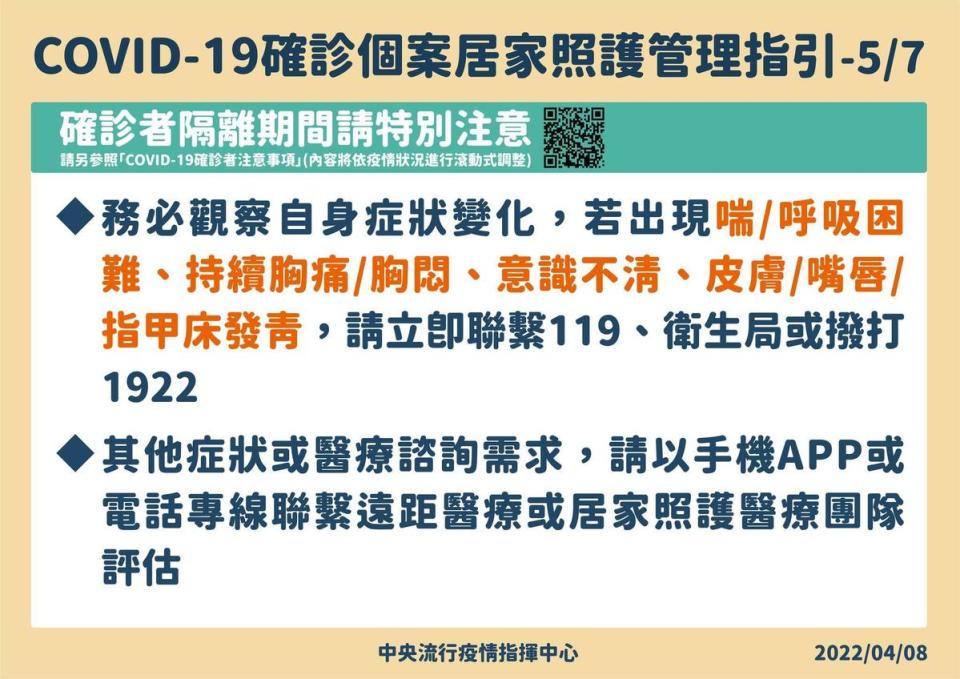 COVID-19確診個案居家照護管理指引-5/7

確診者隔離期間請特別注意

請另參照「COVID-19確診者注意事項」(內容將依疫情狀況進行滾動式調整)

◆務必觀察自身症狀變化，若出現喘/呼吸困難、持續胸痛/胸悶、意識不清、皮膚/嘴唇/指甲床發青，請立即聯繫119、衛生局或撥打1922

◆其他症狀或醫療諮詢需求，請以手機APP或電話專線聯繫遠距醫療或居家照護醫療團隊評估

中央流行疫情指揮中心

2022/04/08